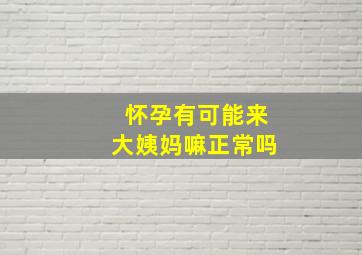 怀孕有可能来
大姨妈嘛正常吗